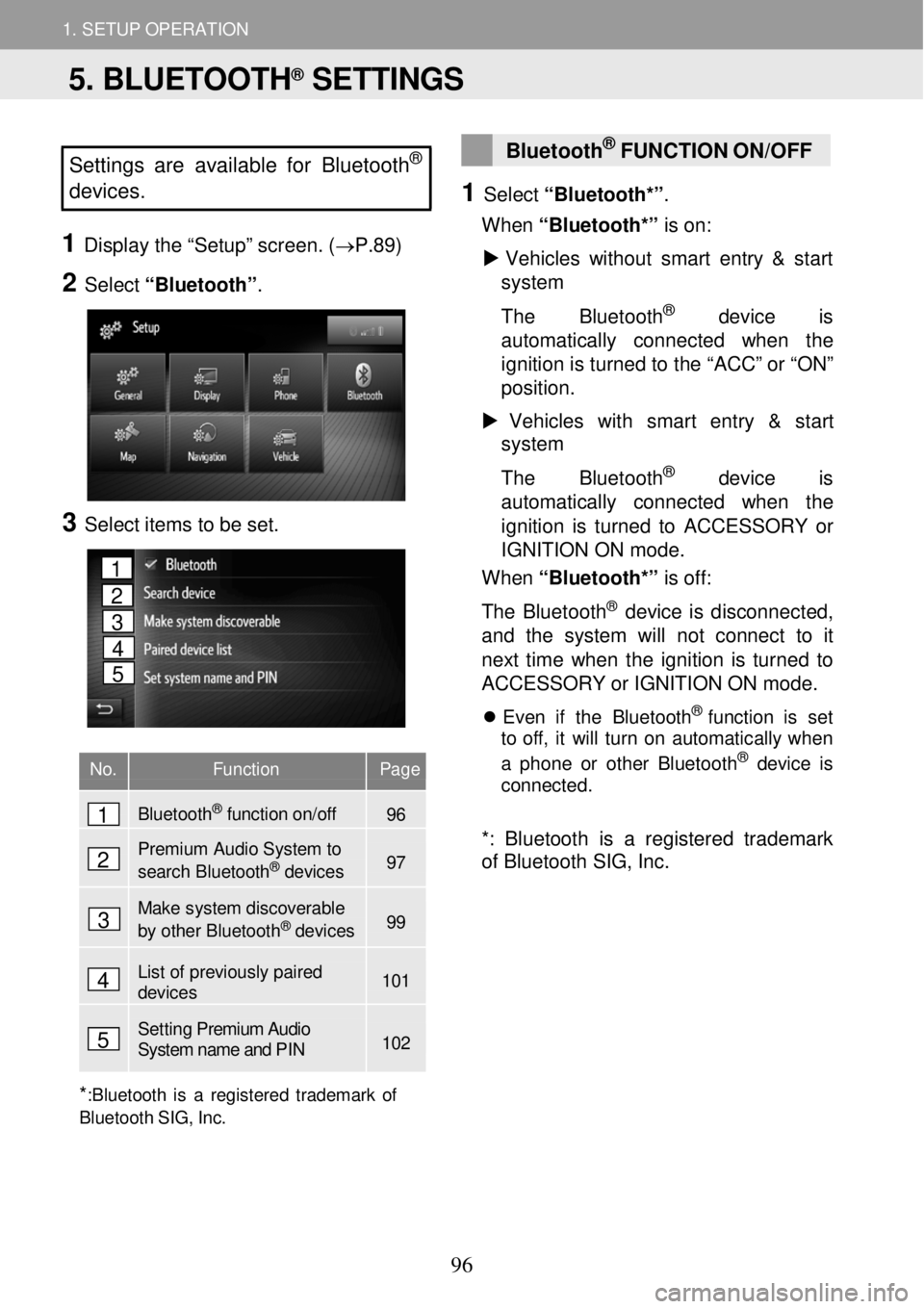 1. SETUP OPERATION

5. BLUETOOTH® SETTINGS

Settings are available for Bluetooth® devices.

1 Display the “Setup” screen. (→P.89)

2 Select “Bluetooth”.

Setup

General Display Phone Bluetooth

Map Navigation Vehicle

3 Select items to be set.

1 Bluetooth
2 Search device
3 Make system discoverable
4 Paired device list
5 Set system name and PIN

| No. | Function | Page |
|---|---|---|
| 1 | Bluetooth® function on/off | 96 |
| 2 | Premium Audio System to search Bluetooth® devices | 97 |
| 3 | Make system discoverable by other Bluetooth® devices | 99 |
| 4 | List of previously paired devices | 101 |
| 5 | Setting Premium Audio System name and PIN | 102 |

*:Bluetooth is a registered trademark of Bluetooth SIG, Inc.

Bluetooth® FUNCTION ON/OFF

1 Select “Bluetooth*”.

When “Bluetooth*” is on:

▶ Vehicles without smart entry & start system

The Bluetooth® device is automatically connected when the ignition is turned to the “ACC” or “ON” position.

▶ Vehicles with smart entry & start system

The Bluetooth® device is automatically connected when the ignition is turned to ACCESSORY or IGNITION ON mode.

When “Bluetooth*” is off:

The Bluetooth® device is disconnected, and the system will not connect to it next time when the ignition is turned to ACCESSORY or IGNITION ON mode.

● Even if the Bluetooth® function is set to off, it will turn on automatically when a phone or other Bluetooth® device is connected.

*: Bluetooth is a registered trademark of Bluetooth SIG, Inc.

96

carmanualsonline.info